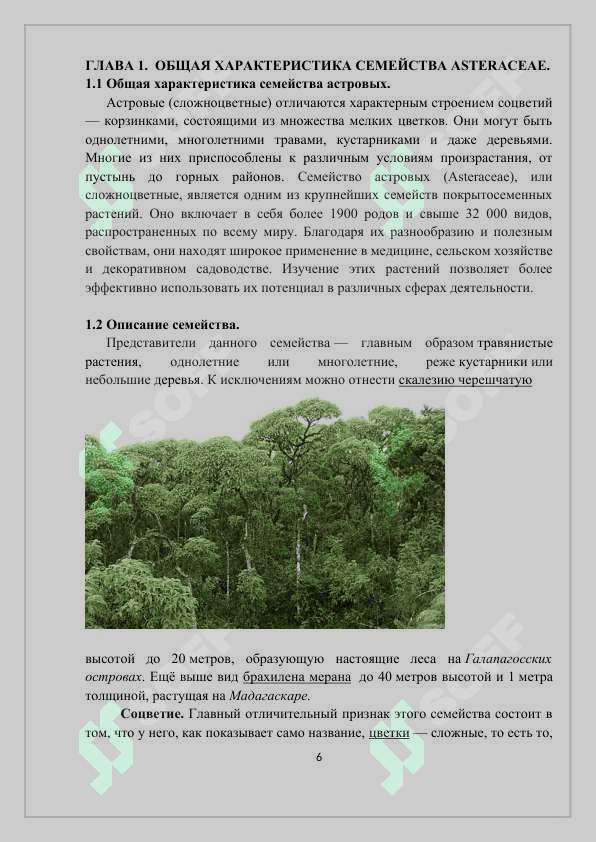 ГЛАВА 1. ОБЩАЯ ХАРАКТЕРИСТИКА СЕМЕЙСТВА ASTERACEAE.
1.1 Общая характеристика семейства астровых.

Астровые (сложноцветные) отличаются характерным строением соцветий — корзинками, состоящими из множества мелких цветков. Они могут быть однолетними, многолетними травами, кустарниками и даже деревьями. Многие из них приспособлены к различным условиям произрастания, от пустынь до горных районов. Семейство астровых (Asteraceae), или сложноцветные, является одним из крупнейших семейств покрытосеменных растений. Оно включает в себя более 1900 родов и свыше 32 000 видов, распространенных по всему миру. Благодаря их разнообразию и полезным свойствам, они находят широкое применение в медицине, сельском хозяйстве и декоративном садоводстве. Изучение этих растений позволяет более эффективно использовать их потенциал в различных сферах деятельности.

1.2 Описание семейства.

Представители данного семейства — главным образом травянистые растения, однолетние или многолетние, реже кустарники или небольшие деревья. К исключениям можно отнести скалезию черешчатую

высотой до 20 метров, образующую настоящие леса на Галапагосских островах. Ещё выше вид брахилена мерана до 40 метров высотой и 1 метра толщиной, растущая на Мадагаскаре.

Соцветие. Главный отличительный признак этого семейства состоит в том, что у него, как показывает само название, цветки — сложные, то есть то,

6